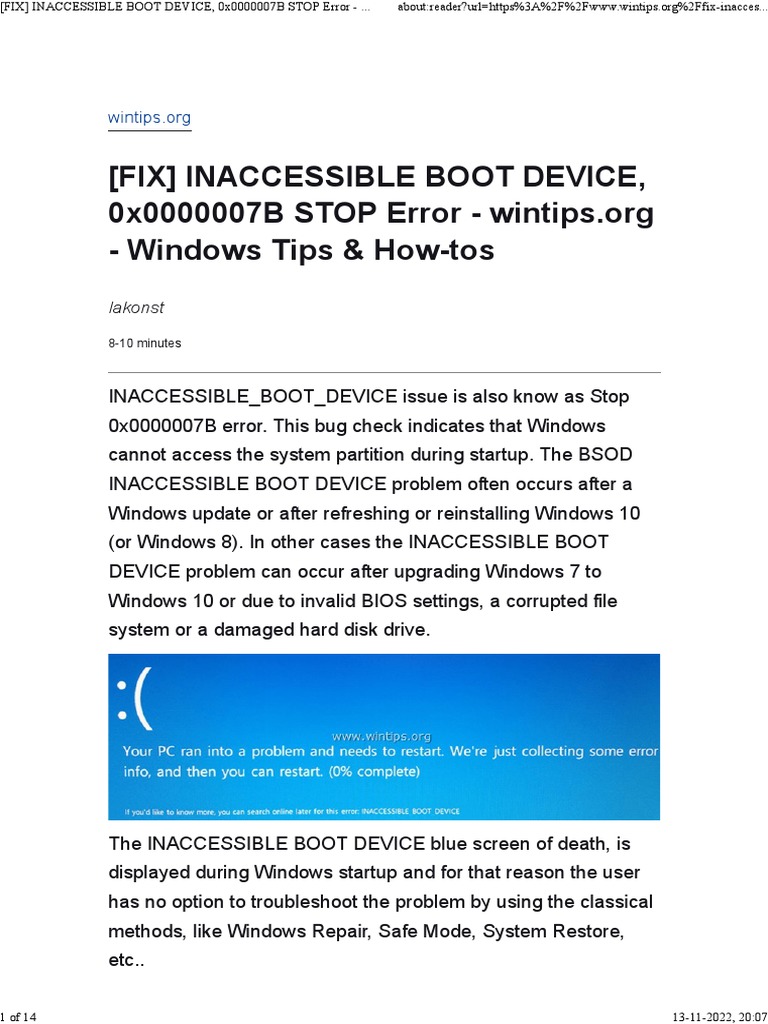 [FIX] INACCESSIBLE BOOT DEVICE, 0x0000007B STOP Error - ...

about:reader?url=https%3A%2F%2Fwww.wintips.org%2Ffix-inacces...

wintips.org

[FIX] INACCESSIBLE BOOT DEVICE, 0x0000007B STOP Error - wintips.org - Windows Tips & How-tos

lakonst

8-10 minutes

INACCESSIBLE_BOOT_DEVICE issue is also know as Stop 0x0000007B error. This bug check indicates that Windows cannot access the system partition during startup. The BSOD INACCESSIBLE BOOT DEVICE problem often occurs after a Windows update or after refreshing or reinstalling Windows 10 (or Windows 8). In other cases the INACCESSIBLE BOOT DEVICE problem can occur after upgrading Windows 7 to Windows 10 or due to invalid BIOS settings, a corrupted file system or a damaged hard disk drive.

:(

www.wintips.org

Your PC ran into a problem and needs to restart. We're just collecting some error info, and then you can restart. (0% complete)

If you'd like to know more, you can search online later for this error: INACCESSIBLE BOOT DEVICE

The INACCESSIBLE BOOT DEVICE blue screen of death, is displayed during Windows startup and for that reason the user has no option to troubleshoot the problem by using the classical methods, like Windows Repair, Safe Mode, System Restore, etc..

1 of 14

13-11-2022, 20:07